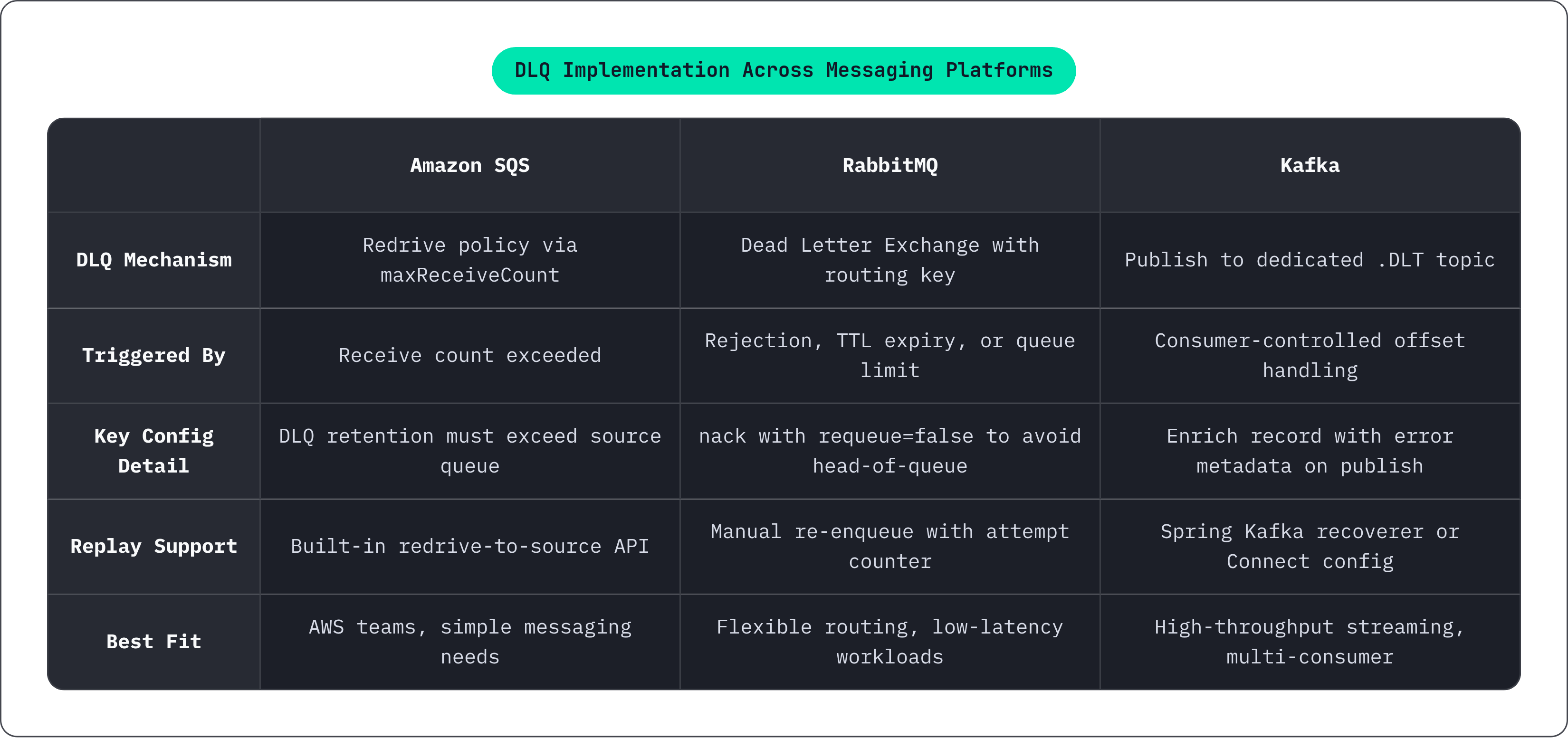 DLQ Implementation Across Messaging Platforms

|  | Amazon SQS | RabbitMQ | Kafka |
|---|---|---|---|
| DLQ Mechanism | Redrive policy via maxReceiveCount | Dead Letter Exchange with routing key | Publish to dedicated .DLT topic |
| Triggered By | Receive count exceeded | Rejection, TTL expiry, or queue limit | Consumer-controlled offset handling |
| Key Config Detail | DLQ retention must exceed source queue | nack with requeue=false to avoid head-of-queue | Enrich record with error metadata on publish |
| Replay Support | Built-in redrive-to-source API | Manual re-enqueue with attempt counter | Spring Kafka recoverer or Connect config |
| Best Fit | AWS teams, simple messaging needs | Flexible routing, low-latency workloads | High-throughput streaming, multi-consumer |